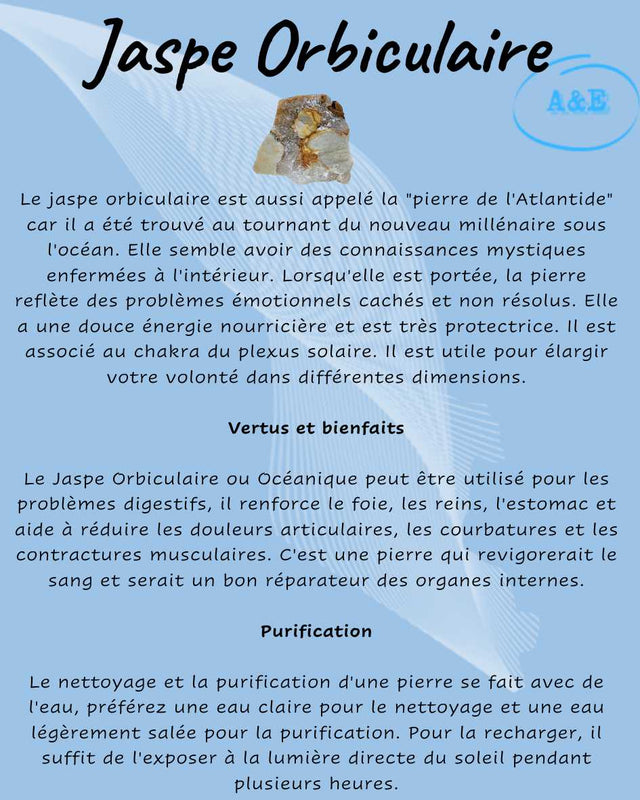 Jaspe Orbiculaire

A&E

Le jaspe orbiculaire est aussi appelé la "pierre de l'Atlantide" car il a été trouvé au tournant du nouveau millénaire sous l'océan. Elle semble avoir des connaissances mystiques enfermées à l'intérieur. Lorsqu'elle est portée, la pierre reflète des problèmes émotionnels cachés et non résolus. Elle a une douce énergie nourricière et est très protectrice. Il est associé au chakra du plexus solaire. Il est utile pour élargir votre volonté dans différentes dimensions.

Vertus et bienfaits

Le Jaspe Orbiculaire ou Océanique peut être utilisé pour les problèmes digestifs, il renforce le foie, les reins, l'estomac et aide à réduire les douleurs articulaires, les courbatures et les contractures musculaires. C'est une pierre qui revigorerait le sang et serait un bon réparateur des organes internes.

Purification

Le nettoyage et la purification d'une pierre se fait avec de l'eau, préférez une eau claire pour le nettoyage et une eau légèrement salée pour la purification. Pour la recharger, il suffit de l'exposer à la lumière directe du soleil pendant plusieurs heures.